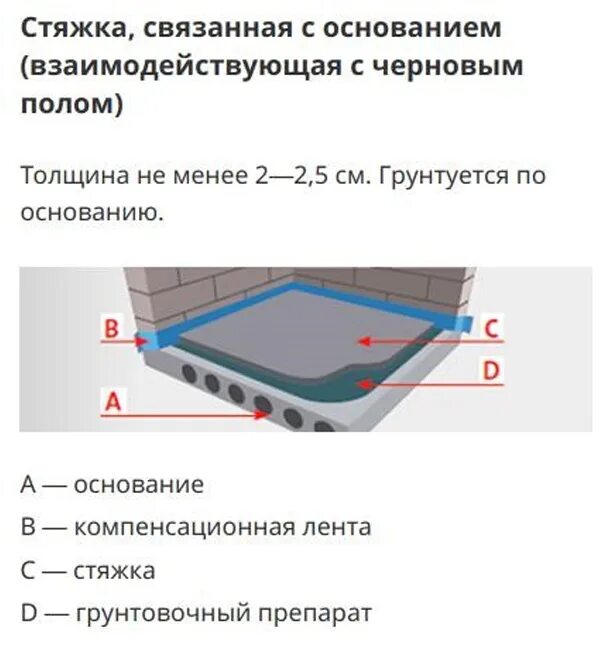 Стяжка, связанная с основанием (взаимодействующая с черновым полом)

Толщина не менее 2—2,5 см. Грунтуется по основанию.

B
C
D
A

A — основание

B — компенсационная лента

C — стяжка

D — грунтовочный препарат